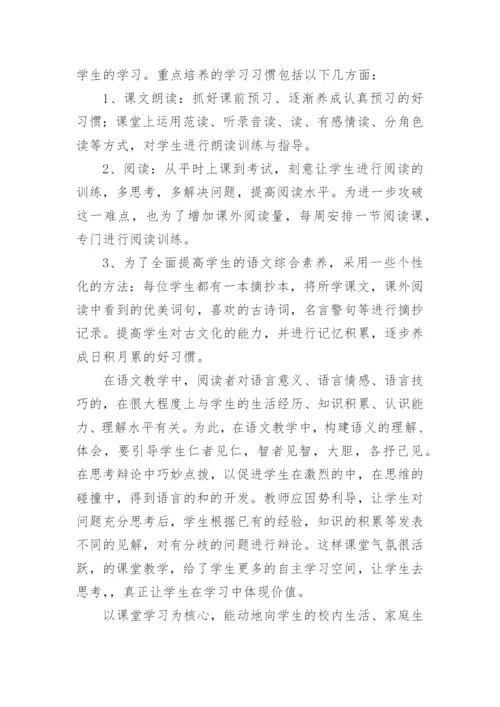 学生的学习。重点培养的学习习惯包括以下几方面：

1、课文朗读：抓好课前预习、逐渐养成认真预习的好习惯；课堂上运用范读、听录音读、读、有感情读、分角色读等方式，对学生进行朗读训练与指导。

2、阅读：从平时上课到考试，刻意让学生进行阅读的训练，多思考，多解决问题，提高阅读水平。为进一步攻破这一难点，也为了增加课外阅读量，每周安排一节阅读课，专门进行阅读训练。

3、为了全面提高学生的语文综合素养，采用一些个性化的方法：每位学生都有一本摘抄本，将所学课文，课外阅读中看到的优美词句，喜欢的古诗词，名言警句等进行摘抄记录。提高学生对古文化的能力，并进行记忆积累，逐步养成日积月累的好习惯。

在语文教学中，阅读者对语言意义、语言情感、语言技巧的，在很大程度上与学生的生活经历、知识积累、认识能力、理解水平有关。为此，在语文教学中，构建语义的理解、体会，要引导学生仁者见仁，智者见智，大胆，各抒己见。在思考辩论中巧妙点拨，以促进学生在激烈的中，在思维的碰撞中，得到语言的和的开发。教师应因势利导，让学生对问题充分思考后，学生根据已有的经验，知识的积累等发表不同的见解，对有分歧的问题进行辩论。这样课堂气氛很活跃，的课堂教学，给了学生更多的自主学习空间，让学生去思考，，真正让学生在学习中体现价值。

以课堂学习为核心，能动地向学生的校内生活、家庭生